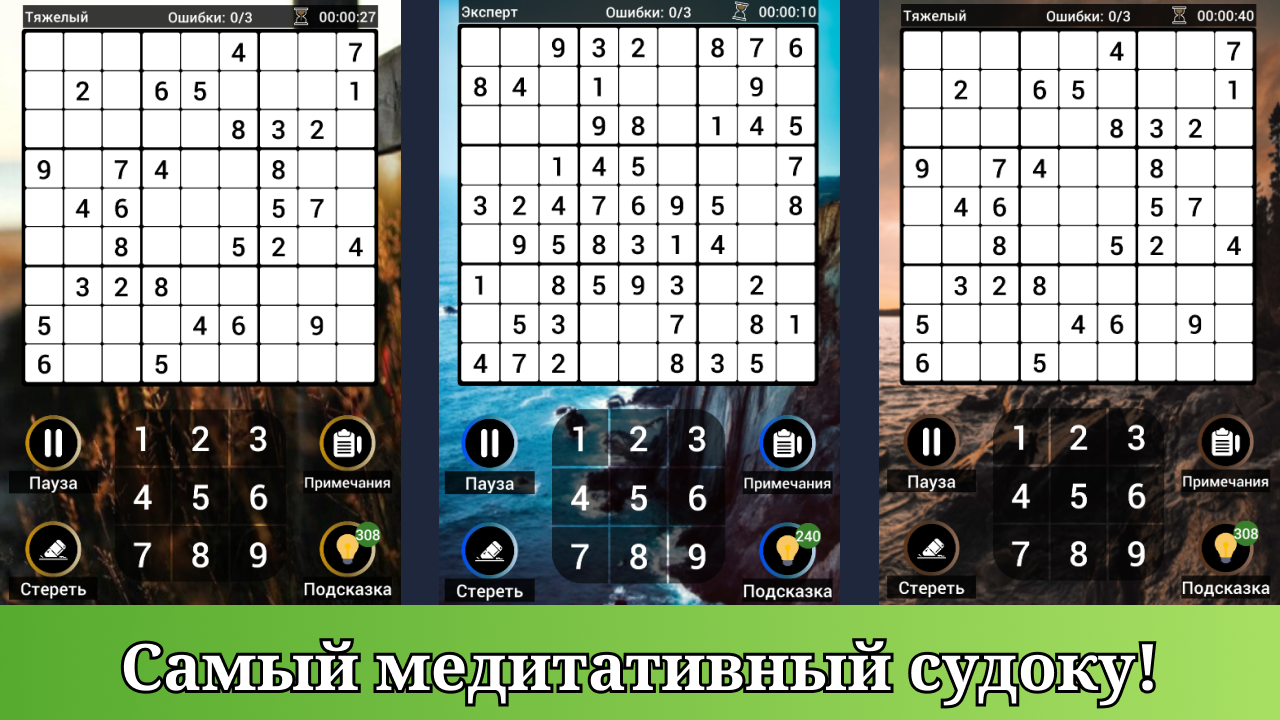 Тяжелый Ошибки: 0/3 00:00:27

| | | | | | | | | |
|---|---|---|---|---|---|---|---|---|
| | | | | | 4 | | | 7 |
| | 2 | | 6 | 5 | | | | 1 |
| | | | | | 8 | 3 | 2 | |
| 9 | | 7 | 4 | | | 8 | | |
| | 4 | 6 | | | | 5 | 7 | |
| | | 8 | | | 5 | 2 | | 4 |
| | 3 | 2 | 8 | | | | | |
| 5 | | | | 4 | 6 | | 9 | |
| 6 | | | 5 | | | | | |

Пауза
1 2 3
4 5 6
7 8 9
Примечания
Стереть
308
Подсказка

Эксперт Ошибки: 0/3 00:00:10

| | | | | | | | | |
|---|---|---|---|---|---|---|---|---|
| | | 9 | 3 | 2 | | 8 | 7 | 6 |
| 8 | 4 | | 1 | | | | 9 | |
| | | | 9 | 8 | | 1 | 4 | 5 |
| | | 1 | 4 | 5 | | | | 7 |
| 3 | 2 | 4 | 7 | 6 | 9 | 5 | | 8 |
| | 9 | 5 | 8 | 3 | 1 | 4 | | |
| 1 | | 8 | 5 | 9 | 3 | | 2 | |
| | 5 | 3 | | | 7 | | 8 | 1 |
| 4 | 7 | 2 | | | 8 | 3 | 5 | |

Пауза
1 2 3
4 5 6
7 8 9
Примечания
Стереть
240
Подсказка

Тяжелый Ошибки: 0/3 00:00:40

| | | | | | | | | |
|---|---|---|---|---|---|---|---|---|
| | | | | | 4 | | | 7 |
| | 2 | | 6 | 5 | | | | 1 |
| | | | | | 8 | 3 | 2 | |
| 9 | | 7 | 4 | | | 8 | | |
| | 4 | 6 | | | | 5 | 7 | |
| | | 8 | | | 5 | 2 | | 4 |
| | 3 | 2 | 8 | | | | | |
| 5 | | | | 4 | 6 | | 9 | |
| 6 | | | 5 | | | | | |

Пауза
1 2 3
4 5 6
7 8 9
Примечания
Стереть
308
Подсказка

Самый медитативный судоку!